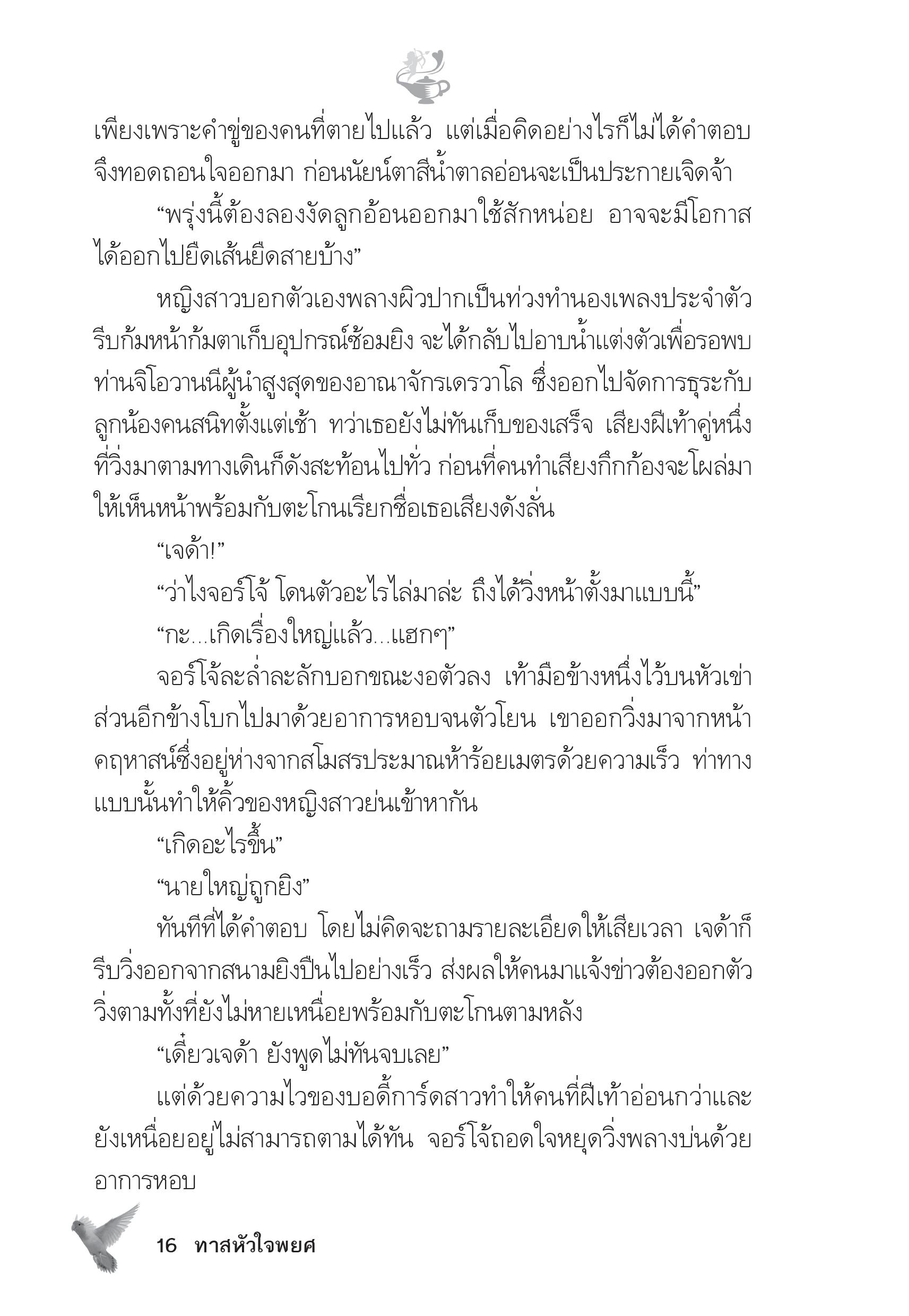 เพียงเพราะคำขู่ของคนที่ตายไปแล้ว แต่เมื่อคิดอย่างไรก็ไม่ได้คำตอบ จึงทอดถอนใจออกมา ก่อนนัยน์ตาสีน้ำตาลอ่อนจะเป็นประกายเจิดจ้า

“พรุ่งนี้ต้องลองงัดลูกอ้อนออกมาใช้สักหน่อย อาจจะมีโอกาสได้ออกไปยืดเส้นยืดสายบ้าง”

หญิงสาวบอกตัวเองพลางผิวปากเป็นท่วงทำนองเพลงประจำตัว รีบก้มหน้าก้มตาเก็บอุปกรณ์ซ้อมยิง จะได้กลับไปอาบน้ำแต่งตัวเพื่อรอพบท่านจิโอวานนีผู้นำสูงสุดของอาณาจักรเดรวาโล ซึ่งออกไปจัดการธุระกับลูกน้องคนสนิทตั้งแต่เช้า ทว่าเธอยังไม่ทันเก็บของเสร็จ เสียงฝีเท้าคู่หนึ่งที่วิ่งมาตามทางเดินก็ดังสะท้อนไปทั่ว ก่อนที่คนทำเสียงกึกก้องจะโผล่มาให้เห็นหน้าพร้อมกับตะโกนเรียกชื่อเธอเสียงดังลั่น

“เจด้า!”

“ว่าไงจอร์โจ้ โดนตัวอะไรไล่มาล่ะ ถึงได้วิ่งหน้าตั้งมาแบบนี้”

“กะ...เกิดเรื่องใหญ่แล้ว...แฮกๆ”

จอร์โจ้ละล่ำละลักบอกขณะงอตัวลง เท้ามือข้างหนึ่งไว้บนหัวเข่า ส่วนอีกข้างโบกไปมาด้วยอาการหอบจนตัวโยน เขาออกวิ่งมาจากหน้าคฤหาสน์ซึ่งอยู่ห่างจากสโมสรประมาณห้าร้อยเมตรด้วยความเร็ว ท่าทางแบบนั้นทำให้คิ้วของหญิงสาวย่นเข้าหากัน

“เกิดอะไรขึ้น”

“นายใหญ่ถูกยิง”

ทันทีที่ได้คำตอบ โดยไม่คิดจะถามรายละเอียดให้เสียเวลา เจด้าก็รีบวิ่งออกจากสนามยิงปืนไปอย่างเร็ว ส่งผลให้คนมาแจ้งข่าวต้องออกตัววิ่งตามทั้งที่ยังไม่หายเหนื่อยพร้อมกับตะโกนตามหลัง

“เดี๋ยวเจด้า ยังพูดไม่ทันจบเลย”

แต่ด้วยความไวของบอดี้การ์ดสาวทำให้คนที่ฝีเท้าอ่อนกว่าและยังเหนื่อยอยู่ไม่สามารถตามได้ทัน จอร์โจ้ถอดใจหยุดวิ่งพลางบ่นด้วยอาการหอบ

16 ทาสหัวใจพยศ